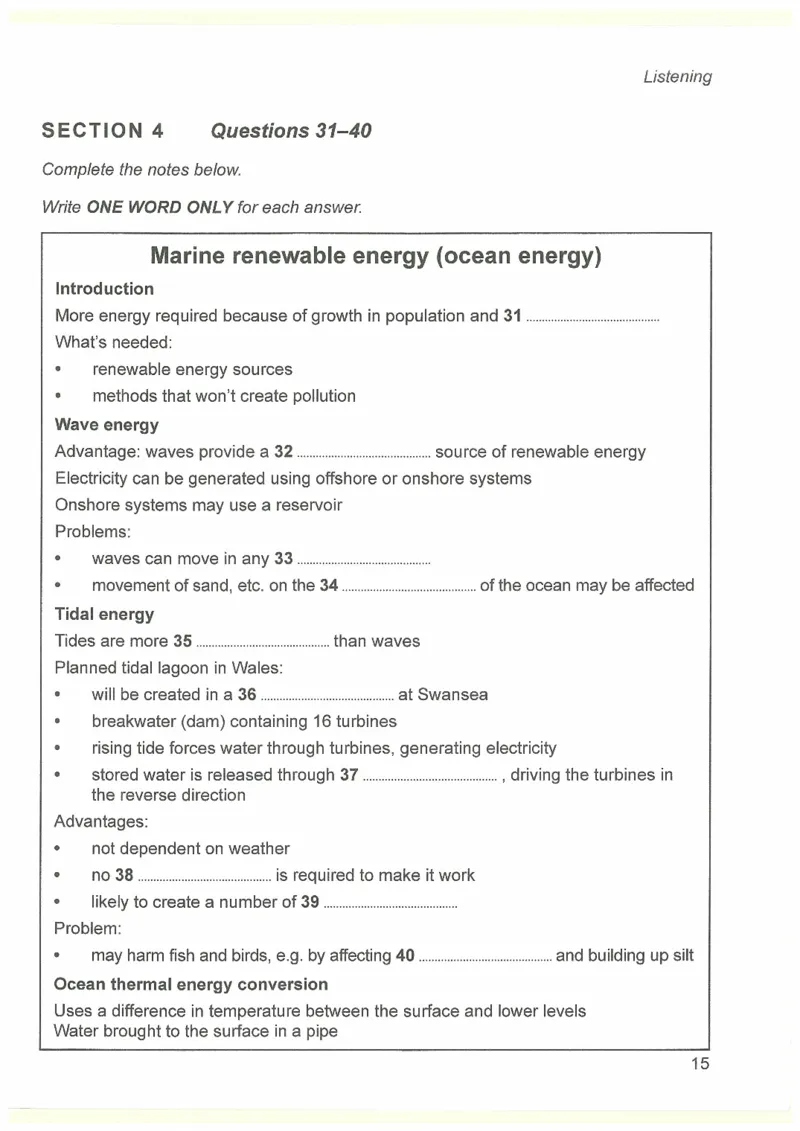 Listening

SECTION 4 Questions 31–40

Complete the notes below.

Write ONE WORD ONLY for each answer.

Marine renewable energy (ocean energy)

Introduction

More energy required because of growth in population and 31 ____

What's needed:

• renewable energy sources
• methods that won't create pollution

Wave energy

Advantage: waves provide a 32 ____ source of renewable energy

Electricity can be generated using offshore or onshore systems

Onshore systems may use a reservoir

Problems:

• waves can move in any 33 ____
• movement of sand, etc. on the 34 ____ of the ocean may be affected

Tidal energy

Tides are more 35 ____ than waves

Planned tidal lagoon in Wales:

• will be created in a 36 ____ at Swansea
• breakwater (dam) containing 16 turbines
• rising tide forces water through turbines, generating electricity
• stored water is released through 37 ____ , driving the turbines in the reverse direction

Advantages:

• not dependent on weather
• no 38 ____ is required to make it work
• likely to create a number of 39 ____

Problem:

• may harm fish and birds, e.g. by affecting 40 ____ and building up silt

Ocean thermal energy conversion

Uses a difference in temperature between the surface and lower levels
Water brought to the surface in a pipe

15